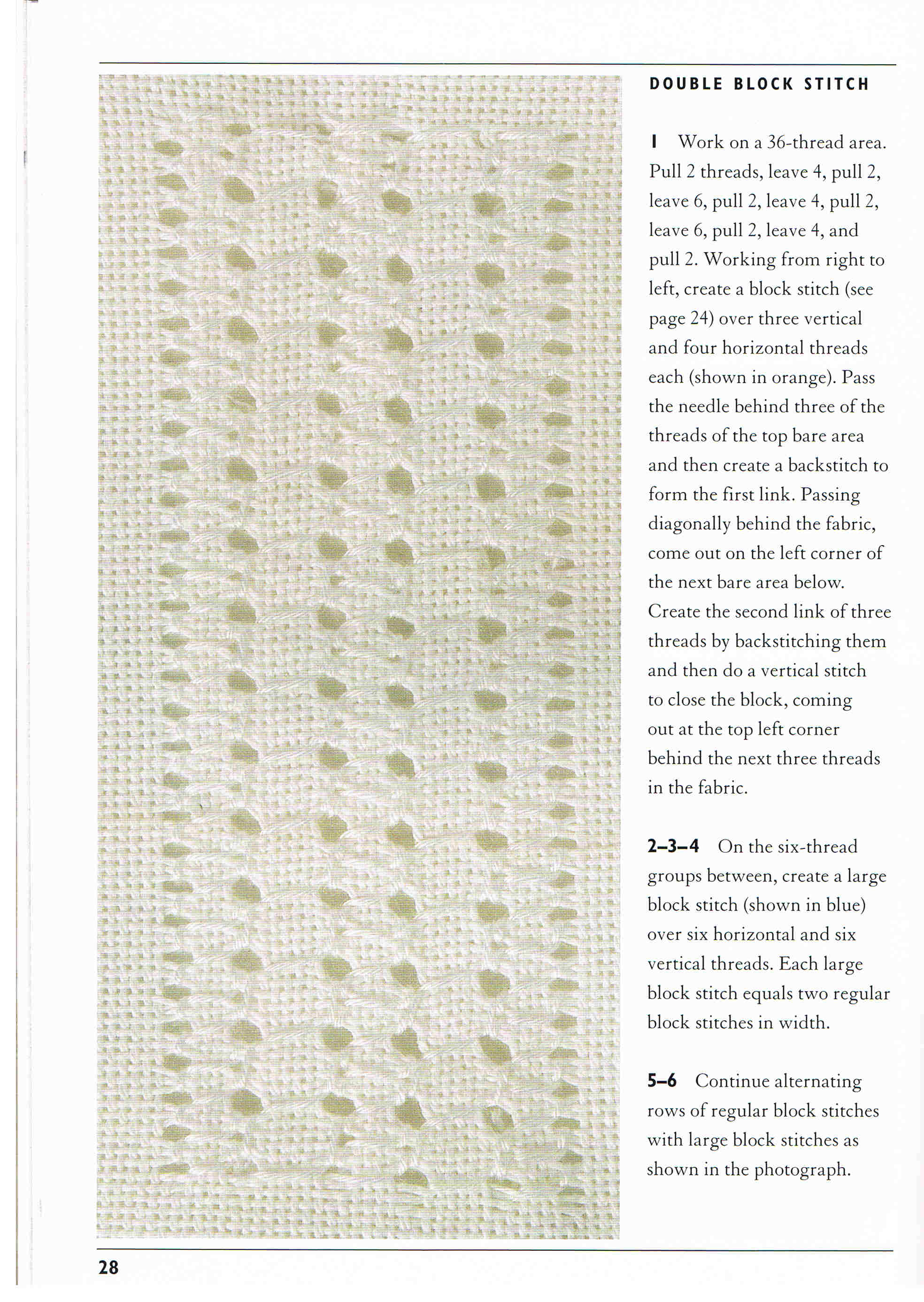 DOUBLE BLOCK STITCH

1 Work on a 36-thread area. Pull 2 threads, leave 4, pull 2, leave 6, pull 2, leave 4, pull 2, leave 6, pull 2, leave 4, and pull 2. Working from right to left, create a block stitch (see page 24) over three vertical and four horizontal threads each (shown in orange). Pass the needle behind three of the threads of the top bare area and then create a backstitch to form the first link. Passing diagonally behind the fabric, come out on the left corner of the next bare area below. Create the second link of three threads by backstitching them and then do a vertical stitch to close the block, coming out at the top left corner behind the next three threads in the fabric.

2–3–4 On the six-thread groups between, create a large block stitch (shown in blue) over six horizontal and six vertical threads. Each large block stitch equals two regular block stitches in width.

5–6 Continue alternating rows of regular block stitches with large block stitches as shown in the photograph.

28